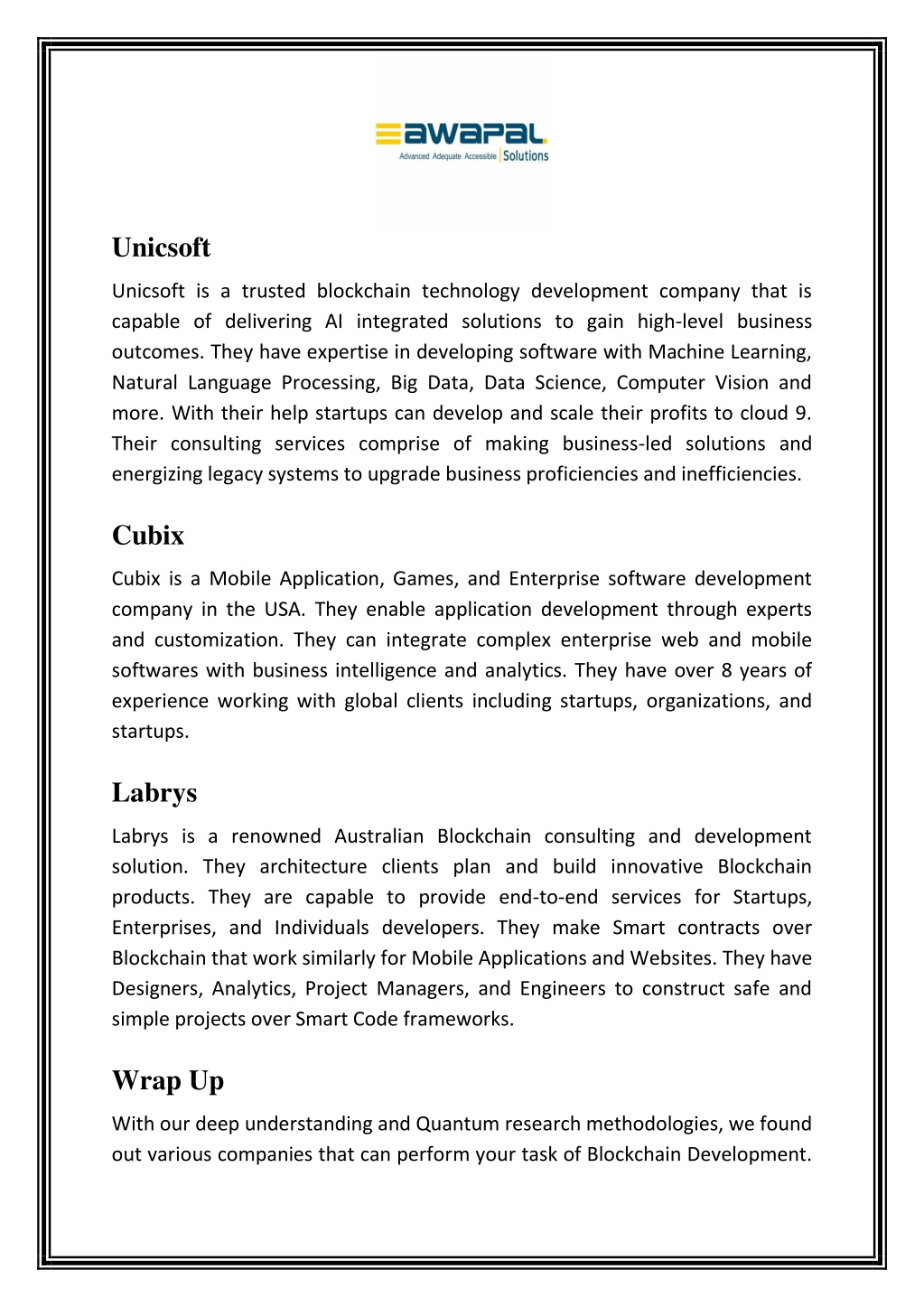 awapal
Advanced Adequate Accessible | Solutions

Unicsoft

Unicsoft is a trusted blockchain technology development company that is capable of delivering AI integrated solutions to gain high-level business outcomes. They have expertise in developing software with Machine Learning, Natural Language Processing, Big Data, Data Science, Computer Vision and more. With their help startups can develop and scale their profits to cloud 9. Their consulting services comprise of making business-led solutions and energizing legacy systems to upgrade business proficiencies and inefficiencies.

Cubix

Cubix is a Mobile Application, Games, and Enterprise software development company in the USA. They enable application development through experts and customization. They can integrate complex enterprise web and mobile softwares with business intelligence and analytics. They have over 8 years of experience working with global clients including startups, organizations, and startups.

Labrys

Labrys is a renowned Australian Blockchain consulting and development solution. They architecture clients plan and build innovative Blockchain products. They are capable to provide end-to-end services for Startups, Enterprises, and Individuals developers. They make Smart contracts over Blockchain that work similarly for Mobile Applications and Websites. They have Designers, Analytics, Project Managers, and Engineers to construct safe and simple projects over Smart Code frameworks.

Wrap Up

With our deep understanding and Quantum research methodologies, we found out various companies that can perform your task of Blockchain Development.